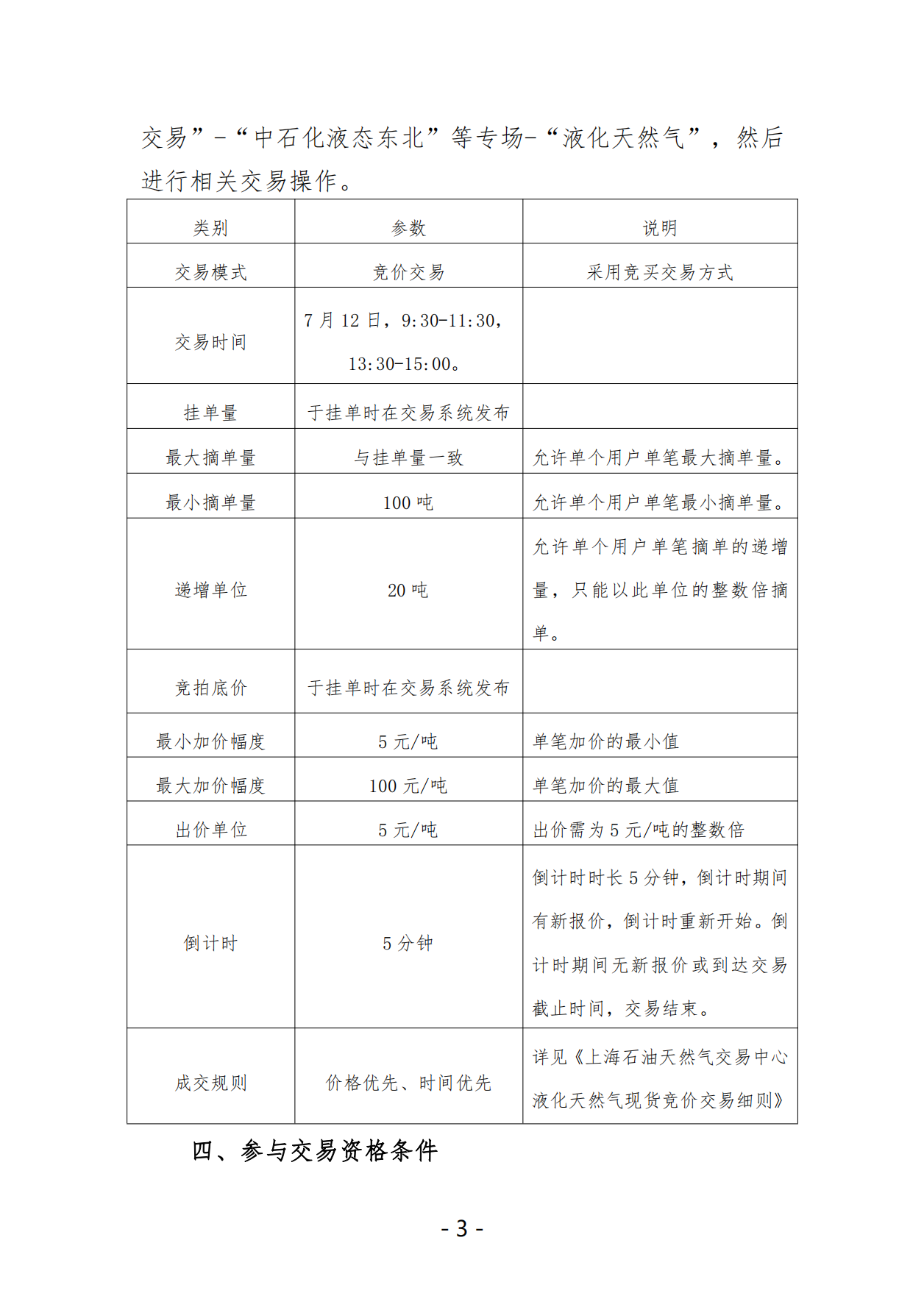 交易”-“中石化液态东北”等专场-“液化天然气”，然后进行相关交易操作。

| 类别 | 参数 | 说明 |
|---|---|---|
| 交易模式 | 竞价交易 | 采用竞买交易方式 |
| 交易时间 | 7 月 12 日，9:30-11:30，13:30-15:00。 | |
| 挂单量 | 于挂单时在交易系统发布 | |
| 最大摘单量 | 与挂单量一致 | 允许单个用户单笔最大摘单量。 |
| 最小摘单量 | 100 吨 | 允许单个用户单笔最小摘单量。 |
| 递增单位 | 20 吨 | 允许单个用户单笔摘单的递增量，只能以此单位的整数倍摘单。 |
| 竞拍底价 | 于挂单时在交易系统发布 | |
| 最小加价幅度 | 5 元/吨 | 单笔加价的最小值 |
| 最大加价幅度 | 100 元/吨 | 单笔加价的最大值 |
| 出价单位 | 5 元/吨 | 出价需为 5 元/吨的整数倍 |
| 倒计时 | 5 分钟 | 倒计时时长 5 分钟，倒计时期间有新报价，倒计时重新开始。倒计时期间无新报价或到达交易截止时间，交易结束。 |
| 成交规则 | 价格优先、时间优先 | 详见《上海石油天然气交易中心液化天然气现货竞价交易细则》 |

四、参与交易资格条件

- 3 -